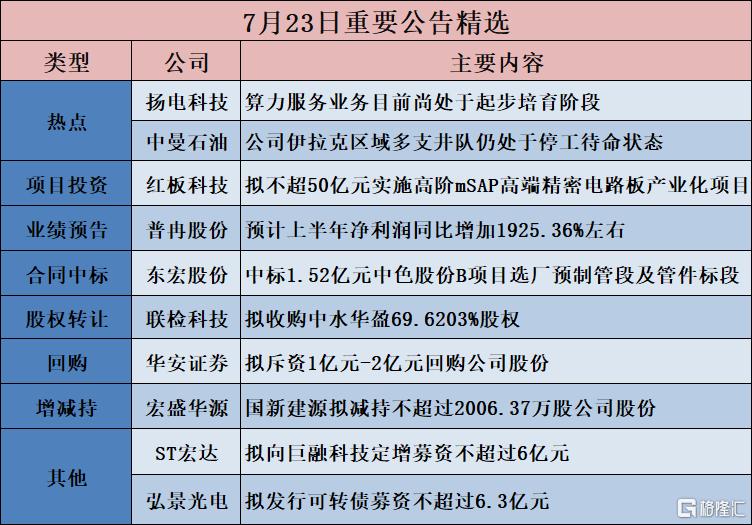 7月23日重要公告精选

| 类型 | 公司 | 主要内容 |
|---|---|---|
| 热点 | 扬电科技 | 算力服务业务目前尚处于起步培育阶段 |
| | 中曼石油 | 公司伊拉克区域多支井队仍处于停工待命状态 |
| 项目投资 | 红板科技 | 拟不超50亿元实施高阶mSAP高端精密电路板产业化项目 |
| 业绩预告 | 普冉股份 | 预计上半年净利润同比增加1925.36%左右 |
| 合同中标 | 东宏股份 | 中标1.52亿元中色股份B项目选厂预制管段及管件标段 |
| 股权转让 | 联检科技 | 拟收购中水华盈69.6203%股权 |
| 回购 | 华安证券 | 拟斥资1亿元-2亿元回购公司股份 |
| 增减持 | 宏盛华源 | 国新建源拟减持不超过2006.37万股公司股份 |
| 其他 | ST宏达 | 拟向巨融科技定增募资不超过6亿元 |
| | 弘景光电 | 拟发行可转债募资不超过6.3亿元 |

格隆汇